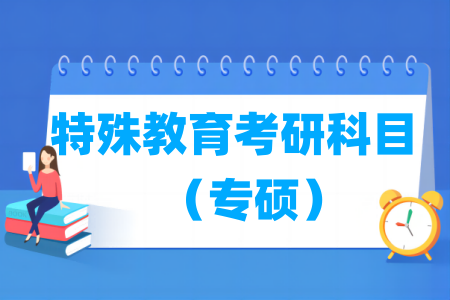 特殊教育考研科目
（专硕）